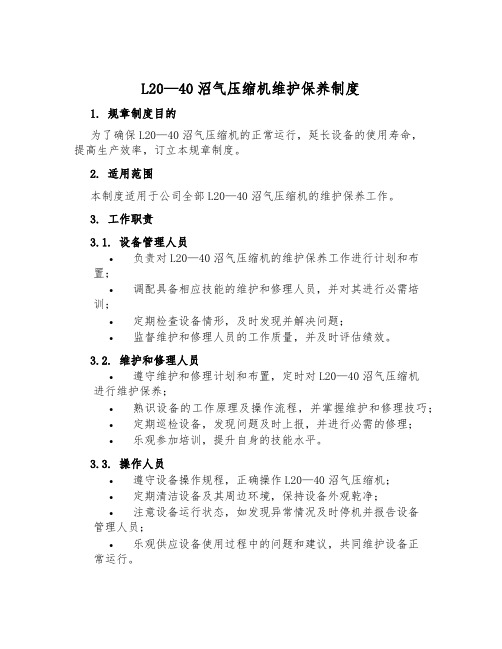 L20—40 沼气压缩机维护保养制度

1. 规章制度目的

为了确保 L20—40 沼气压缩机的正常运行，延长设备的使用寿命，提高生产效率，订立本规章制度。

2. 适用范围

本制度适用于公司全部 L20—40 沼气压缩机的维护保养工作。

3. 工作职责

3.1. 设备管理人员

• 负责对 L20—40 沼气压缩机的维护保养工作进行计划和布置；
• 调配具备相应技能的维护和修理人员，并对其进行必需培训；
• 定期检查设备情形，及时发现并解决问题；
• 监督维护和修理人员的工作质量，并及时评估绩效。

3.2. 维护和修理人员

• 遵守维护和修理计划和布置，定时对 L20—40 沼气压缩机进行维护保养；
• 熟识设备的工作原理及操作流程，并掌握维护和修理技巧；
• 定期巡检设备，发现问题及时上报，并进行必需的修理；
• 乐观参加培训，提升自身的技能水平。

3.3. 操作人员

• 遵守设备操作规程，正确操作 L20—40 沼气压缩机；
• 定期清洁设备及其周边环境，保持设备外观乾净；
• 注意设备运行状态，如发现异常情况及时停机并报告设备管理人员；
• 乐观供应设备使用过程中的问题和建议，共同维护设备正常运行。